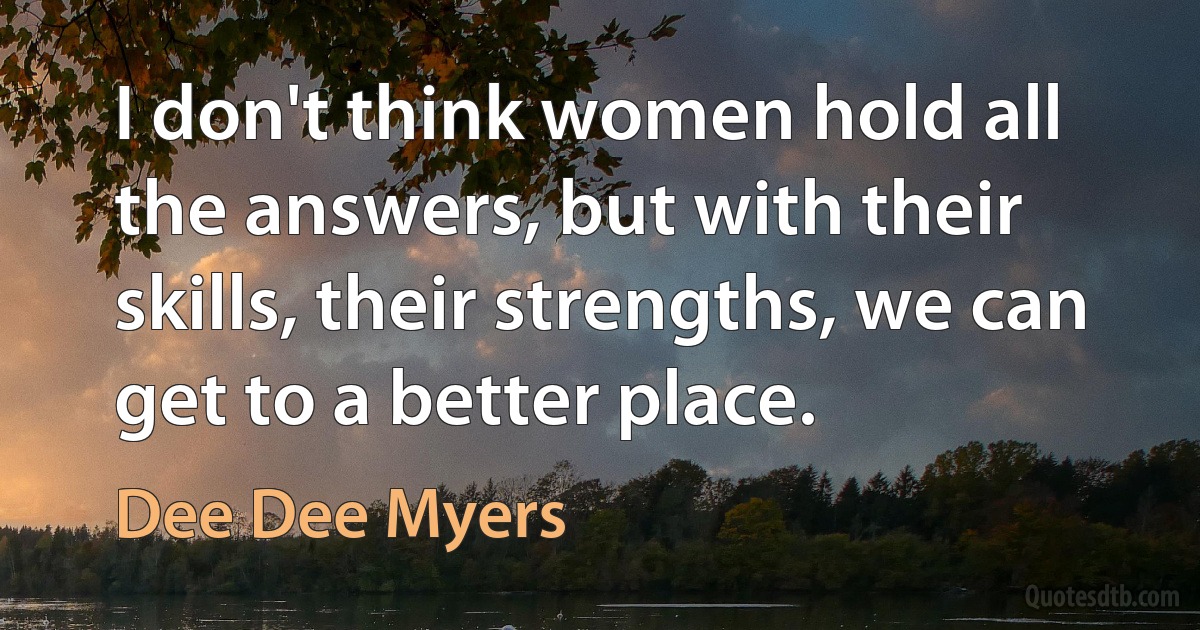 I don't think women hold all the answers, but with their skills, their strengths, we can get to a better place.

Dee Dee Myers

Quotesdtb.com